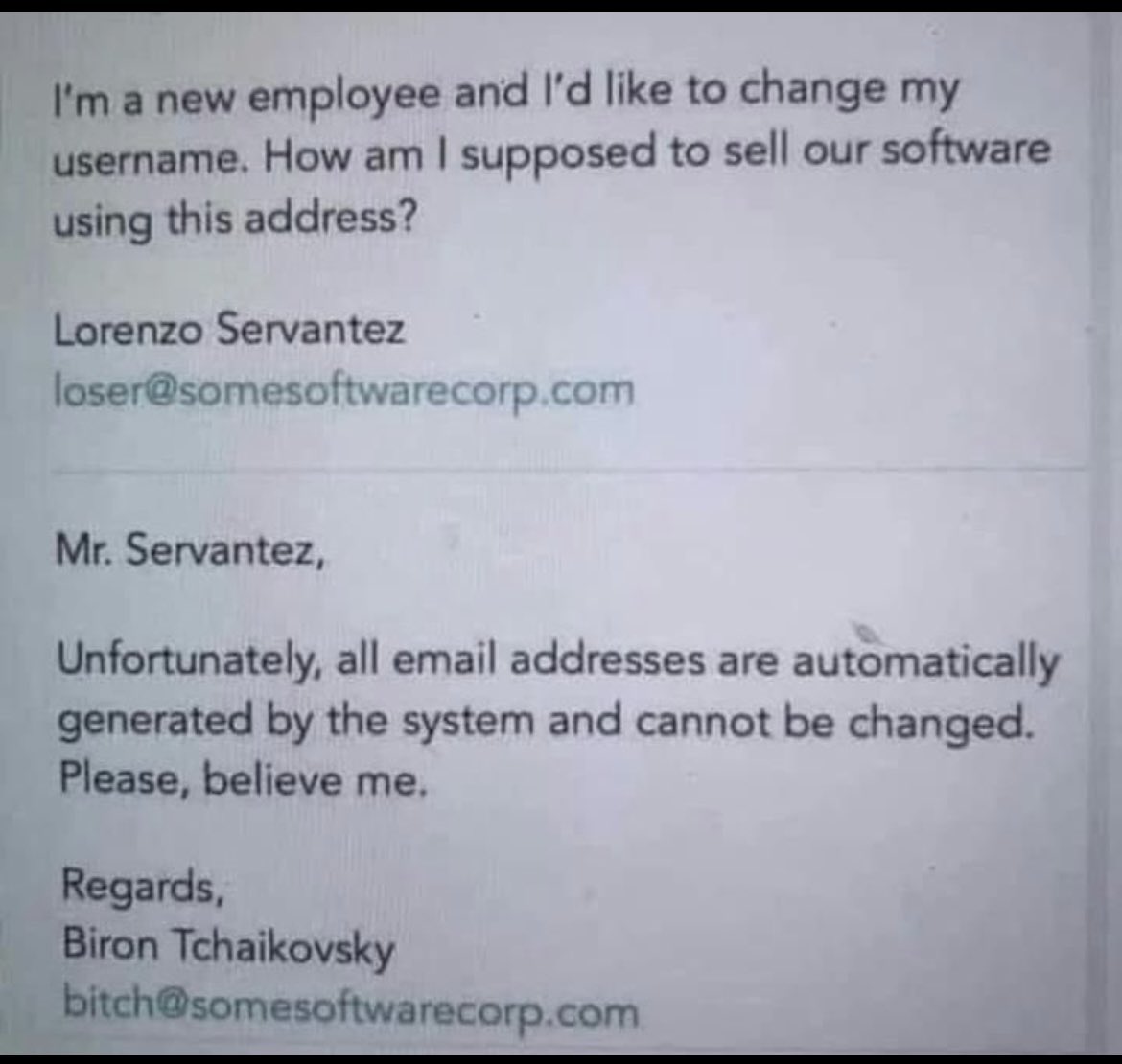 I'm a new employee and I'd like to change my username. How am I supposed to sell our software using this address?

Lorenzo Servantez
loser@somesoftwarecorp.com

Mr. Servantez,

Unfortunately, all email addresses are automatically generated by the system and cannot be changed. Please, believe me.

Regards,
Biron Tchaikovsky
bitch@somesoftwarecorp.com